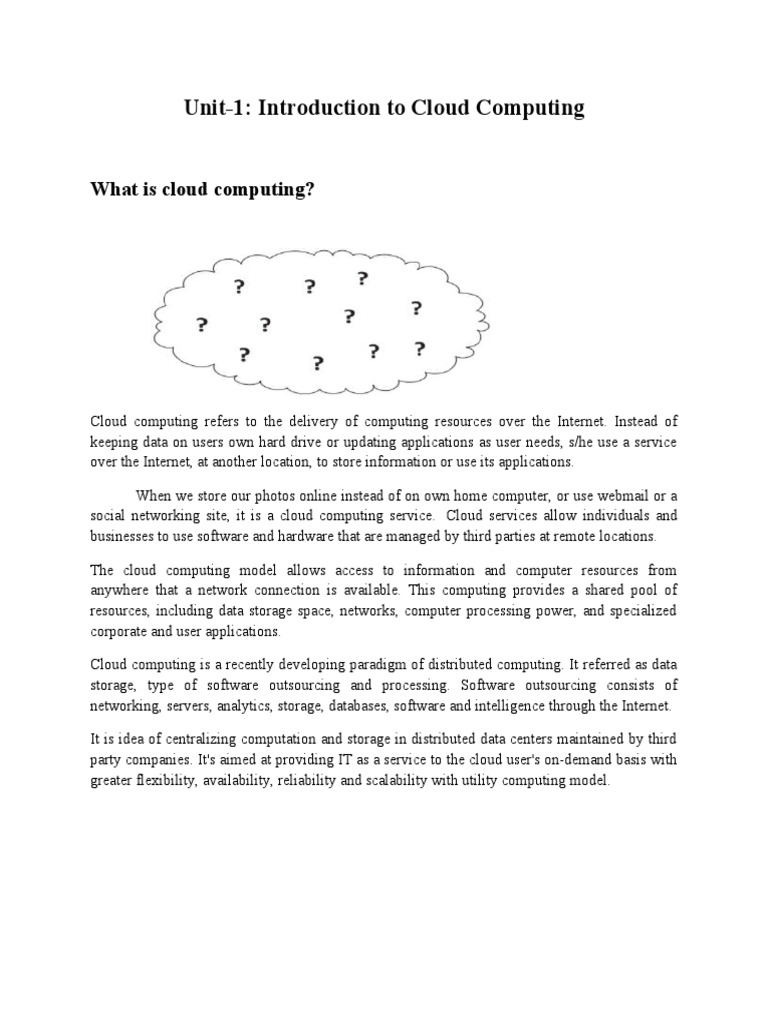 Unit-1: Introduction to Cloud Computing

What is cloud computing?

? ? ? ? ? ? ? ? ? ? ?

Cloud computing refers to the delivery of computing resources over the Internet. Instead of keeping data on users own hard drive or updating applications as user needs, s/he use a service over the Internet, at another location, to store information or use its applications.

When we store our photos online instead of on own home computer, or use webmail or a social networking site, it is a cloud computing service. Cloud services allow individuals and businesses to use software and hardware that are managed by third parties at remote locations.

The cloud computing model allows access to information and computer resources from anywhere that a network connection is available. This computing provides a shared pool of resources, including data storage space, networks, computer processing power, and specialized corporate and user applications.

Cloud computing is a recently developing paradigm of distributed computing. It referred as data storage, type of software outsourcing and processing. Software outsourcing consists of networking, servers, analytics, storage, databases, software and intelligence through the Internet.

It is idea of centralizing computation and storage in distributed data centers maintained by third party companies. It's aimed at providing IT as a service to the cloud user's on-demand basis with greater flexibility, availability, reliability and scalability with utility computing model.